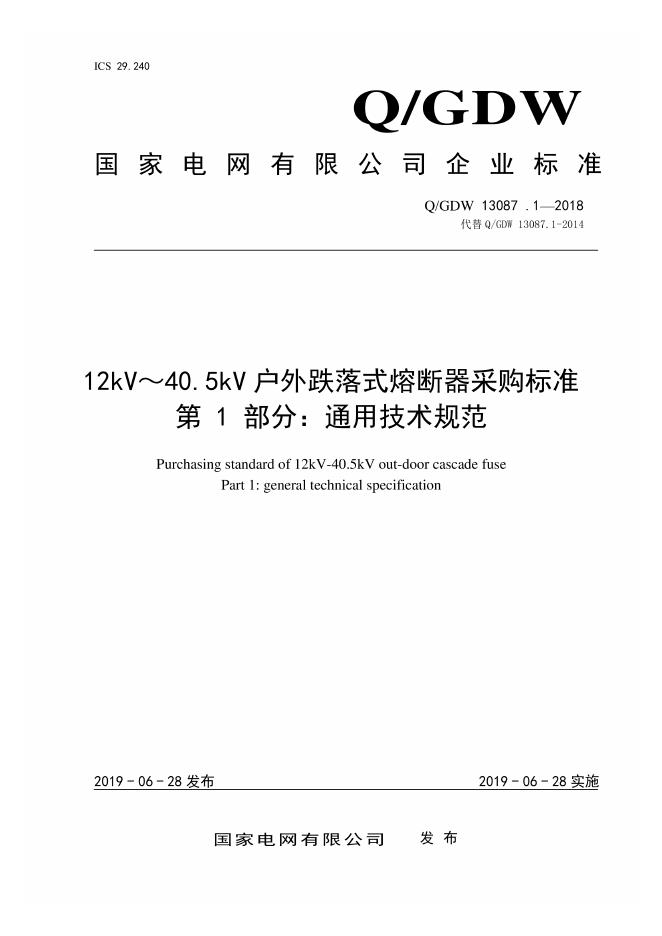 ICS 29.240

Q/GDW

国家电网有限公司企业标准

Q/GDW 13087 .1—2018
代替 Q/GDW 13087.1-2014

12kV～40.5kV 户外跌落式熔断器采购标准
第 1 部分：通用技术规范

Purchasing standard of 12kV-40.5kV out-door cascade fuse
Part 1: general technical specification

2019 - 06 - 28 发布

2019 - 06 - 28 实施

国家电网有限公司 发布